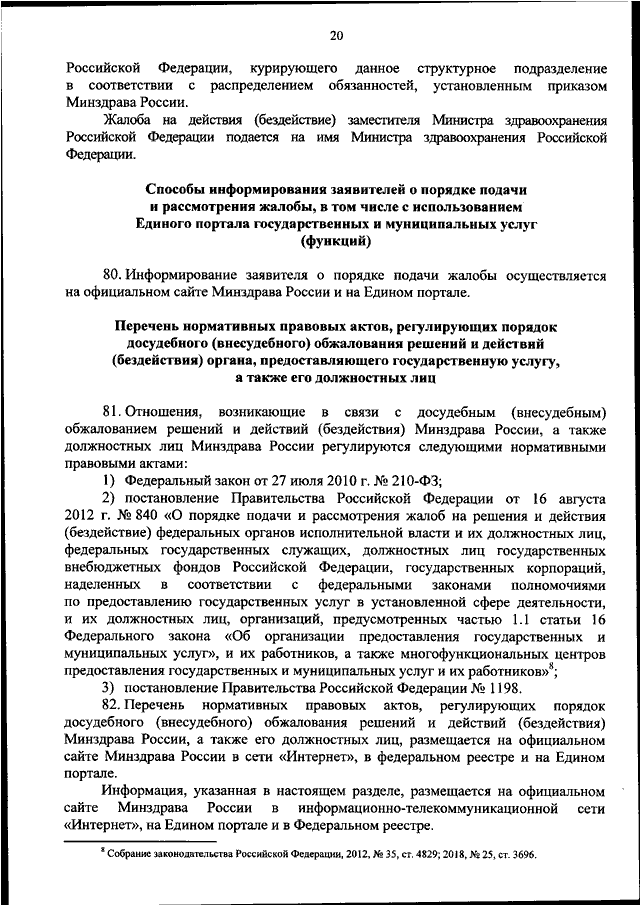 20

Российской Федерации, курирующего данное структурное подразделение в соответствии с распределением обязанностей, установленным приказом Минздрава России.

Жалоба на действия (бездействие) заместителя Министра здравоохранения Российской Федерации подается на имя Министра здравоохранения Российской Федерации.

Способы информирования заявителей о порядке подачи и рассмотрения жалобы, в том числе с использованием Единого портала государственных и муниципальных услуг (функций)

80. Информирование заявителя о порядке подачи жалобы осуществляется на официальном сайте Минздрава России и на Едином портале.

Перечень нормативных правовых актов, регулирующих порядок досудебного (внесудебного) обжалования решений и действий (бездействия) органа, предоставляющего государственную услугу, а также его должностных лиц

81. Отношения, возникающие в связи с досудебным (внесудебным) обжалованием решений и действий (бездействия) Минздрава России, а также должностных лиц Минздрава России регулируются следующими нормативными правовыми актами:

1) Федеральный закон от 27 июля 2010 г. № 210-ФЗ;

2) постановление Правительства Российской Федерации от 16 августа 2012 г. № 840 «О порядке подачи и рассмотрения жалоб на решения и действия (бездействие) федеральных органов исполнительной власти и их должностных лиц, федеральных государственных служащих, должностных лиц государственных внебюджетных фондов Российской Федерации, государственных корпораций, наделенных в соответствии с федеральными законами полномочиями по предоставлению государственных услуг в установленной сфере деятельности, и их должностных лиц, организаций, предусмотренных частью 1.1 статьи 16 Федерального закона «Об организации предоставления государственных и муниципальных услуг», и их работников, а также многофункциональных центров предоставления государственных и муниципальных услуг и их работников»$^8$;

3) постановление Правительства Российской Федерации № 1198.

82. Перечень нормативных правовых актов, регулирующих порядок досудебного (внесудебного) обжалования решений и действий (бездействия) Минздрава России, а также его должностных лиц, размещается на официальном сайте Минздрава России в сети «Интернет», в федеральном реестре и на Едином портале.

Информация, указанная в настоящем разделе, размещается на официальном сайте Минздрава России в информационно-телекоммуникационной сети «Интернет», на Едином портале и в Федеральном реестре.

$^8$ Собрание законодательства Российской Федерации, 2012, № 35, ст. 4829; 2018, № 25, ст. 3696.